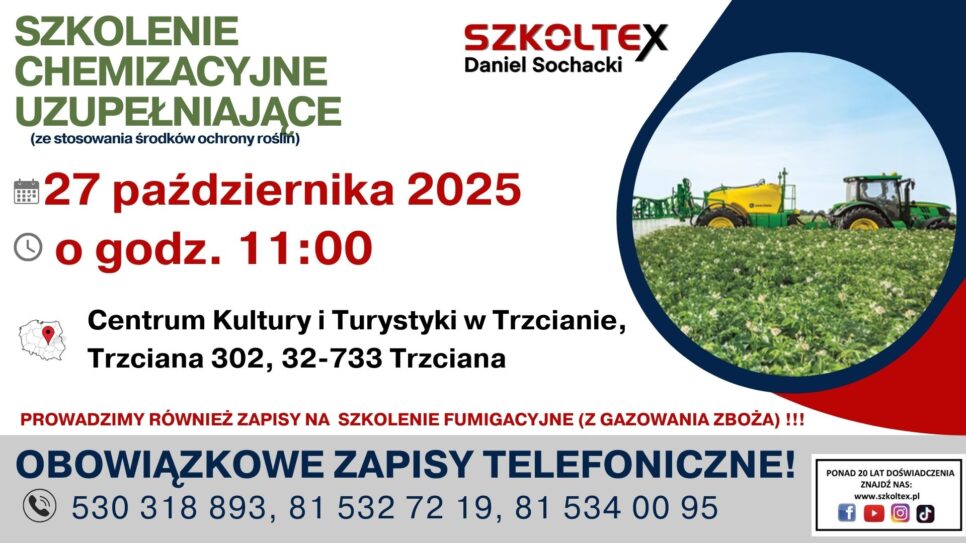 SZKOLENIE CHEMIZACYJNE UZUPEŁNIAJĄCE
(ze stosowania środków ochrony roślin)

SZKOLTEX
Daniel Sochacki

27 października 2025
o godz. 11:00

Centrum Kultury i Turystyki w Trzcianie,
Trzciana 302, 32-733 Trzciana

PROWADZIMY RÓWNIEŻ ZAPISY NA SZKOLENIE FUMIGACYJNE (Z GAZOWANIA ZBOŻA) !!!

OBOWIĄZKOWE ZAPISY TELEFONICZNE!
530 318 893, 81 532 72 19, 81 534 00 95

PONAD 20 LAT DOŚWIADCZENIA
ZNAJDŹ NAS:
www.szkoltex.pl